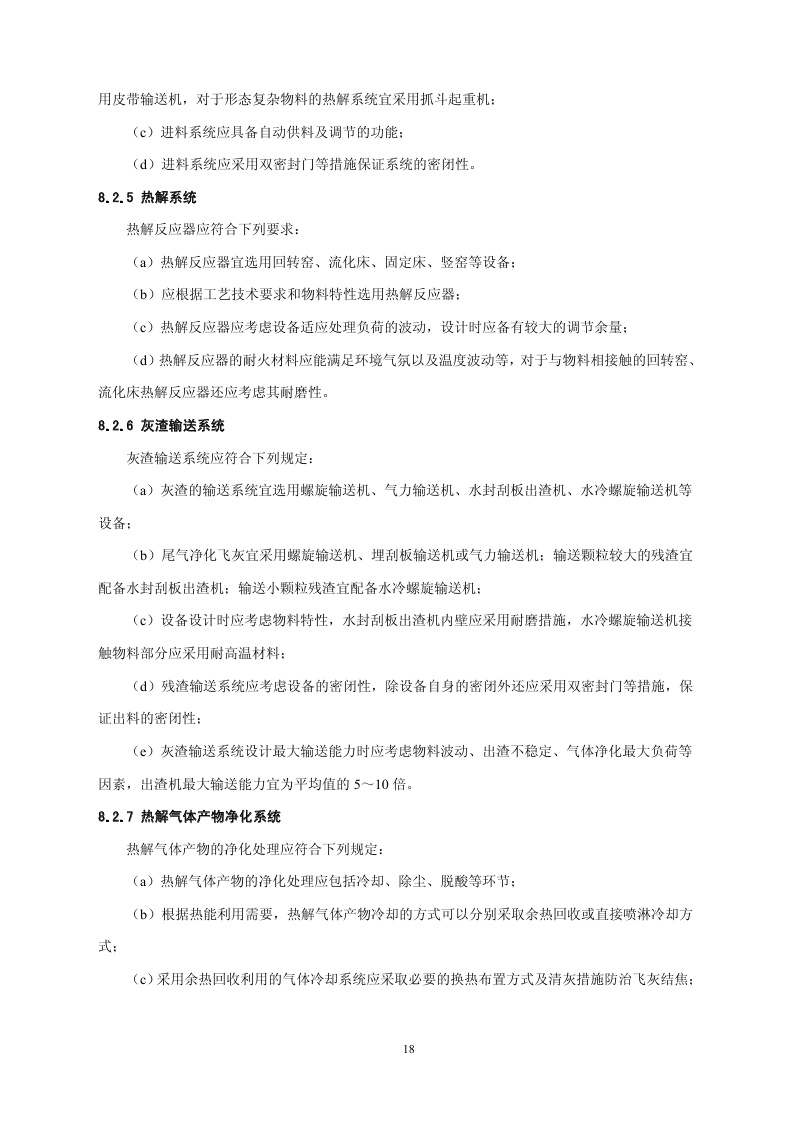 用皮带输送机，对于形态复杂物料的热解系统宜采用抓斗起重机；

（c）进料系统应具备自动供料及调节的功能；

（d）进料系统应采用双密封门等措施保证系统的密闭性。

8.2.5 热解系统

热解反应器应符合下列要求：

（a）热解反应器宜选用回转窑、流化床、固定床、竖窑等设备；

（b）应根据工艺技术要求和物料特性选用热解反应器；

（c）热解反应器应考虑设备适应处理负荷的波动，设计时应备有较大的调节余量；

（d）热解反应器的耐火材料应能满足环境气氛以及温度波动等，对于与物料相接触的回转窑、流化床热解反应器还应考虑其耐磨性。

8.2.6 灰渣输送系统

灰渣输送系统应符合下列规定：

（a）灰渣的输送系统宜选用螺旋输送机、气力输送机、水封刮板出渣机、水冷螺旋输送机等设备；

（b）尾气净化飞灰宜采用螺旋输送机、埋刮板输送机或气力输送机；输送颗粒较大的残渣宜配备水封刮板出渣机；输送小颗粒残渣宜配备水冷螺旋输送机；

（c）设备设计时应考虑物料特性，水封刮板出渣机内壁应采用耐磨措施，水冷螺旋输送机接触物料部分应采用耐高温材料；

（d）残渣输送系统应考虑设备的密闭性，除设备自身的密闭外还应采用双密封门等措施，保证出料的密闭性；

（e）灰渣输送系统设计最大输送能力时应考虑物料波动、出渣不稳定、气体净化最大负荷等因素，出渣机最大输送能力宜为平均值的 5～10 倍。

8.2.7 热解气体产物净化系统

热解气体产物的净化处理应符合下列规定：

（a）热解气体产物的净化处理应包括冷却、除尘、脱酸等环节；

（b）根据热能利用需要，热解气体产物冷却的方式可以分别采取余热回收或直接喷淋冷却方式；

（c）采用余热回收利用的气体冷却系统应采取必要的换热布置方式及清灰措施防治飞灰结焦；

18